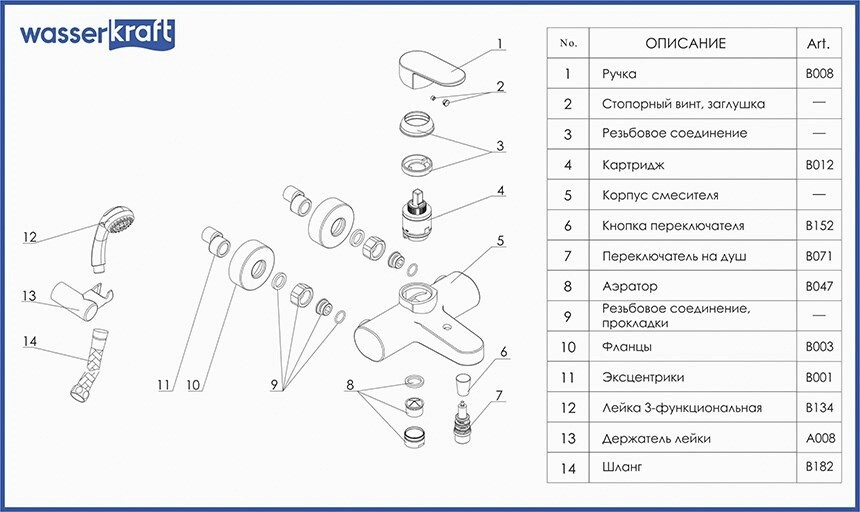 wasserkraft

1
2
3
4
5
6
7
8
9
10
11
12
13
14

| No. | ОПИСАНИЕ | Art. |
|---|---|---|
| 1 | Ручка | B008 |
| 2 | Стопорный винт, заглушка | — |
| 3 | Резьбовое соединение | — |
| 4 | Картридж | B012 |
| 5 | Корпус смесителя | — |
| 6 | Кнопка переключателя | B152 |
| 7 | Переключатель на душ | B071 |
| 8 | Аэратор | B047 |
| 9 | Резьбовое соединение, прокладки | — |
| 10 | Фланцы | B003 |
| 11 | Эксцентрики | B001 |
| 12 | Лейка 3-функциональная | B134 |
| 13 | Держатель лейки | A008 |
| 14 | Шланг | B182 |